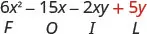 $6x^2 - 15x - 2xy + 5y$

F O I L